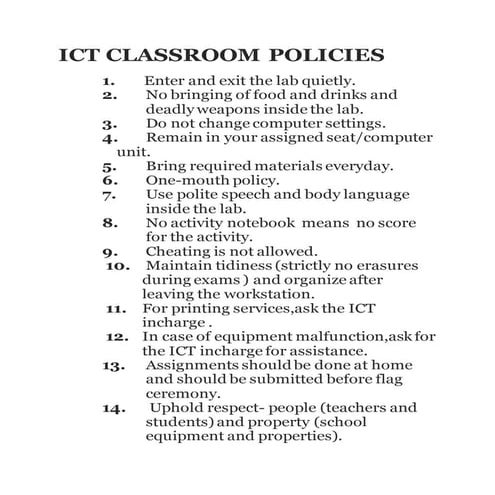 ICT CLASSROOM POLICIES

1. Enter and exit the lab quietly.
2. No bringing of food and drinks and deadly weapons inside the lab.
3. Do not change computer settings.
4. Remain in your assigned seat/computer unit.
5. Bring required materials everyday.
6. One-mouth policy.
7. Use polite speech and body language inside the lab.
8. No activity notebook means no score for the activity.
9. Cheating is not allowed.
10. Maintain tidiness (strictly no erasures during exams ) and organize after leaving the workstation.
11. For printing services,ask the ICT incharge .
12. In case of equipment malfunction,ask for the ICT incharge for assistance.
13. Assignments should be done at home and should be submitted before flag ceremony.
14. Uphold respect- people (teachers and students) and property (school equipment and properties).